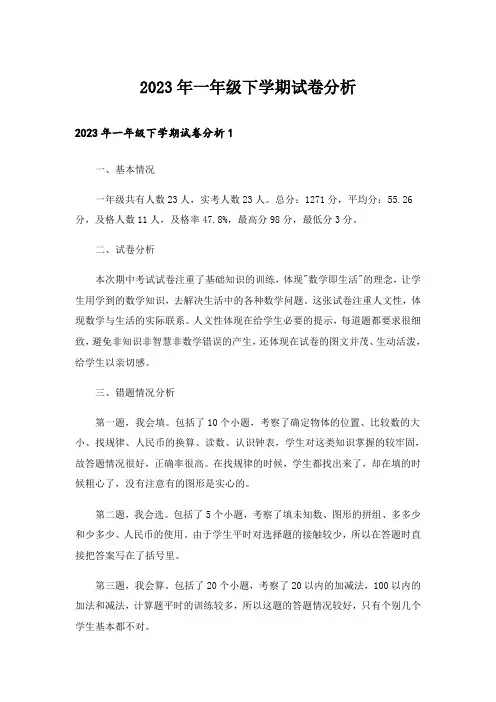 2023年一年级下学期试卷分析

2023年一年级下学期试卷分析1

一、基本情况

一年级共有人数23人，实考人数23人。总分：1271分，平均分：55.26分，及格人数11人，及格率47.8%，最高分98分，最低分3分。

二、试卷分析

本次期中考试试卷注重了基础知识的训练，体现"数学即生活"的理念，让学生用学到的数学知识，去解决生活中的各种数学问题。这张试卷注重人文性，体现数学与生活的实际联系。人文性体现在给学生必要的提示，每道题都要求很细致，避免非知识非智慧非数学错误的产生，还体现在试卷的图文并茂、生动活泼，给学生以亲切感。

三、错题情况分析

第一题，我会填。包括了10个小题，考察了确定物体的位置、比较数的大小、找规律、人民币的换算、读数、认识钟表，学生对这类知识掌握的较牢固，故答题情况很好，正确率很高。在找规律的时候，学生都找出来了，却在填的时候粗心了，没有注意有的图形是实心的。

第二题，我会选。包括了5个小题，考察了填未知数、图形的拼组、多多少和少多少、人民币的使用。由于学生平时对选择题的接触较少，所以在答题时直接把答案写在了括号里。

第三题，我会算。包括了20个小题，考察了20以内的加减法，100以内的加法和减法，计算题平时的训练较多，所以这题的答题情况较好，只有个别几个学生基本都不对。